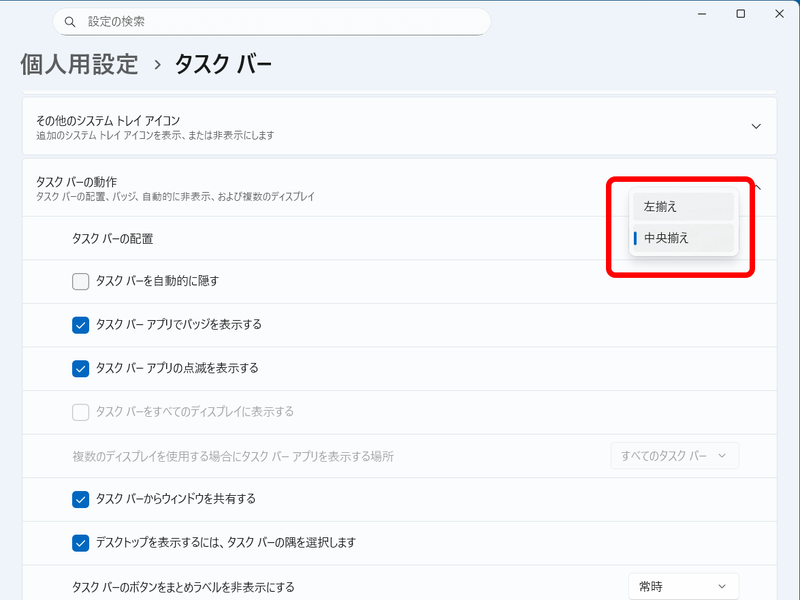 設定の検索

個人用設定 › タスク バー

その他のシステム トレイ アイコン
追加のシステム トレイ アイコンを表示、または非表示にします

タスク バーの動作
タスク バーの配置、バッジ、自動的に非表示、および複数のディスプレイ

左揃え
中央揃え

タスク バーの配置

タスク バーを自動的に隠す

タスク バー アプリでバッジを表示する

タスク バー アプリの点滅を表示する

タスク バーをすべてのディスプレイに表示する

複数のディスプレイを使用する場合にタスク バー アプリを表示する場所

すべてのタスク バー

タスク バーからウィンドウを共有する

デスクトップを表示するには、タスク バーの隅を選択します

タスク バーのボタンをまとめラベルを非表示にする

常時